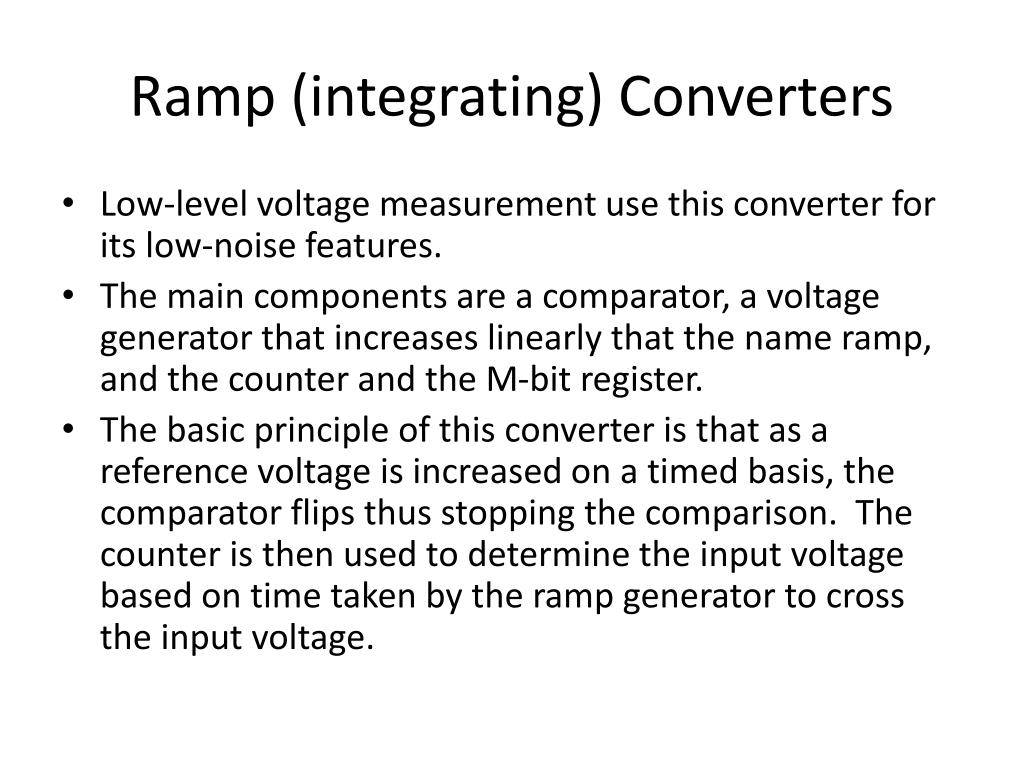 Ramp (integrating) Converters

• Low-level voltage measurement use this converter for its low-noise features.
• The main components are a comparator, a voltage generator that increases linearly that the name ramp, and the counter and the M-bit register.
• The basic principle of this converter is that as a reference voltage is increased on a timed basis, the comparator flips thus stopping the comparison. The counter is then used to determine the input voltage based on time taken by the ramp generator to cross the input voltage.